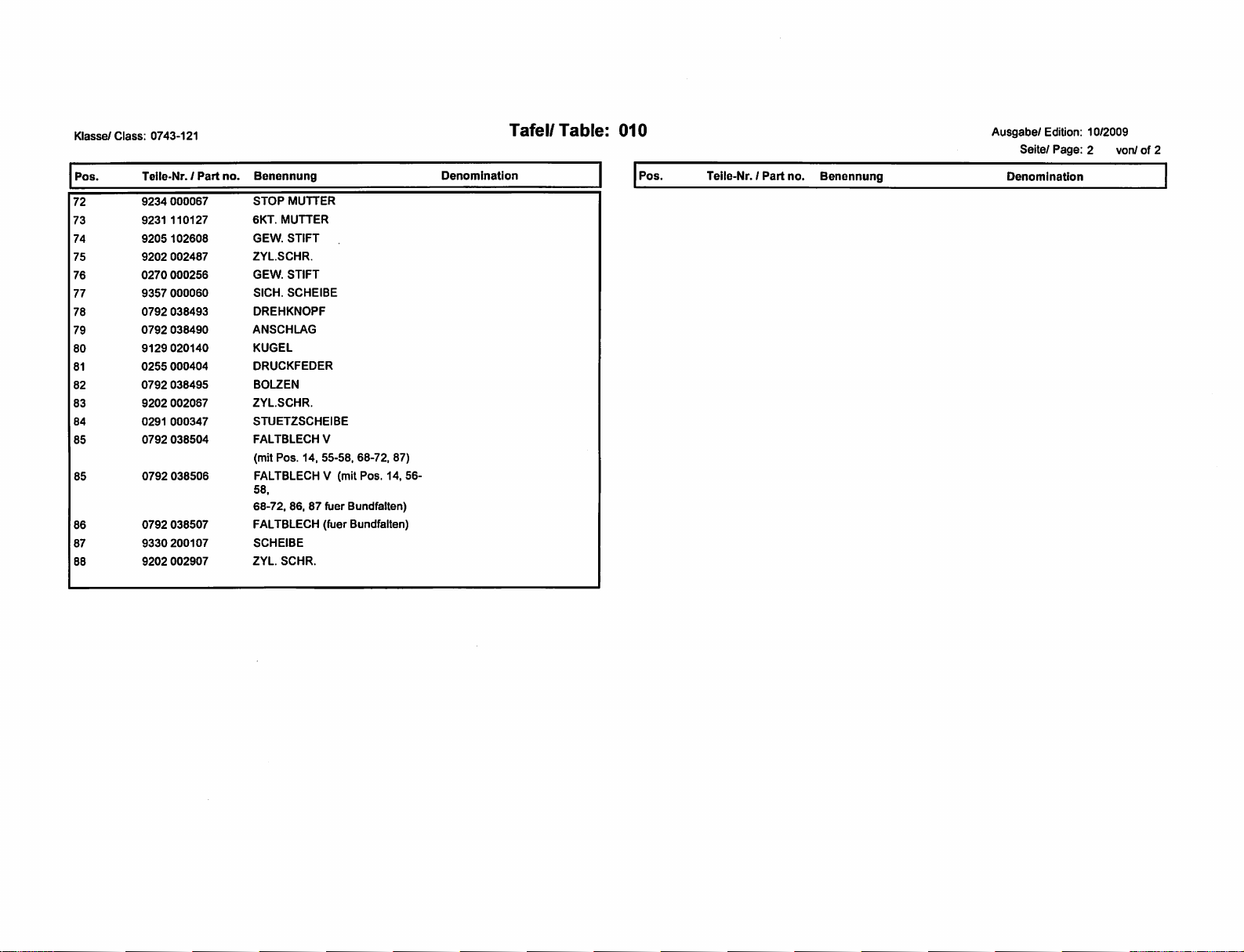 Klasse/ Class: 0743-121

Tafel/ Table: 010

Ausgabe/ Edition: 10/2009
Seite/ Page: 2 von/ of 2

| Pos. | Teile-Nr. / Part no. | Benennung | Denomination |
|---|---|---|---|
| 72 | 9234 000067 | STOP MUTTER | |
| 73 | 9231 110127 | 6KT. MUTTER | |
| 74 | 9205 102608 | GEW. STIFT | |
| 75 | 9202 002487 | ZYL.SCHR. | |
| 76 | 0270 000256 | GEW. STIFT | |
| 77 | 9357 000060 | SICH. SCHEIBE | |
| 78 | 0792 038493 | DREHKNOPF | |
| 79 | 0792 038490 | ANSCHLAG | |
| 80 | 9129 020140 | KUGEL | |
| 81 | 0255 000404 | DRUCKFEDER | |
| 82 | 0792 038495 | BOLZEN | |
| 83 | 9202 002067 | ZYL.SCHR. | |
| 84 | 0291 000347 | STUETZSCHEIBE | |
| 85 | 0792 038504 | FALTBLECH V (mit Pos. 14, 55-58, 68-72, 87) | |
| 85 | 0792 038506 | FALTBLECH V (mit Pos. 14, 56-58, 68-72, 86, 87 fuer Bundfalten) | |
| 86 | 0792 038507 | FALTBLECH (fuer Bundfalten) | |
| 87 | 9330 200107 | SCHEIBE | |
| 88 | 9202 002907 | ZYL. SCHR. | |

| Pos. | Teile-Nr. / Part no. | Benennung | Denomination |
|---|---|---|---|